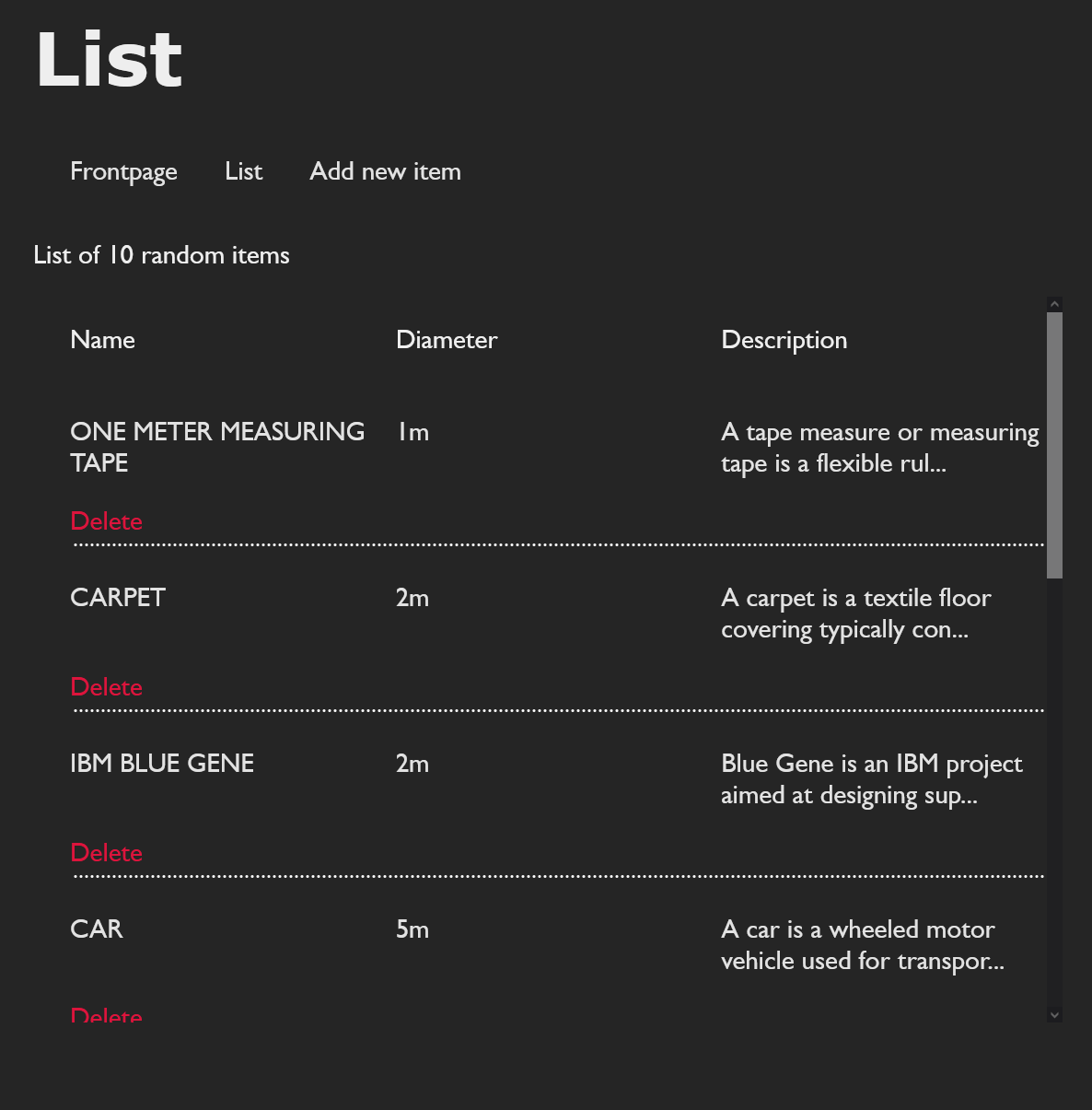 List

Frontpage List Add new item

List of 10 random items

| Name | Diameter | Description |
|---|---|---|
| ONE METER MEASURING TAPE | 1m | A tape measure or measuring tape is a flexible rul... |
| Delete | | |
| CARPET | 2m | A carpet is a textile floor covering typically con... |
| Delete | | |
| IBM BLUE GENE | 2m | Blue Gene is an IBM project aimed at designing sup... |
| Delete | | |
| CAR | 5m | A car is a wheeled motor vehicle used for transpor... |
| Delete | | |